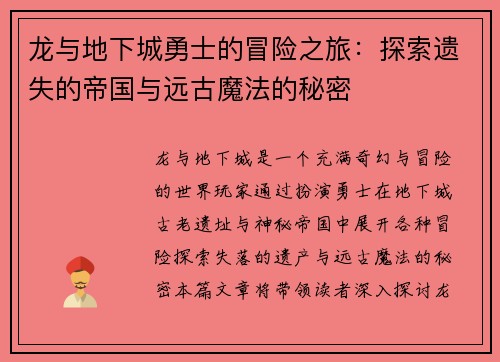 龙与地下城勇士的冒险之旅：探索遗失的帝国与远古魔法的秘密

龙与地下城是一个充满奇幻与冒险的世界玩家通过扮演勇士在地下城古老遗址与神秘帝国中展开各种冒险探索失落的遗产与远古魔法的秘密本篇文章将带领读者深入探讨龙